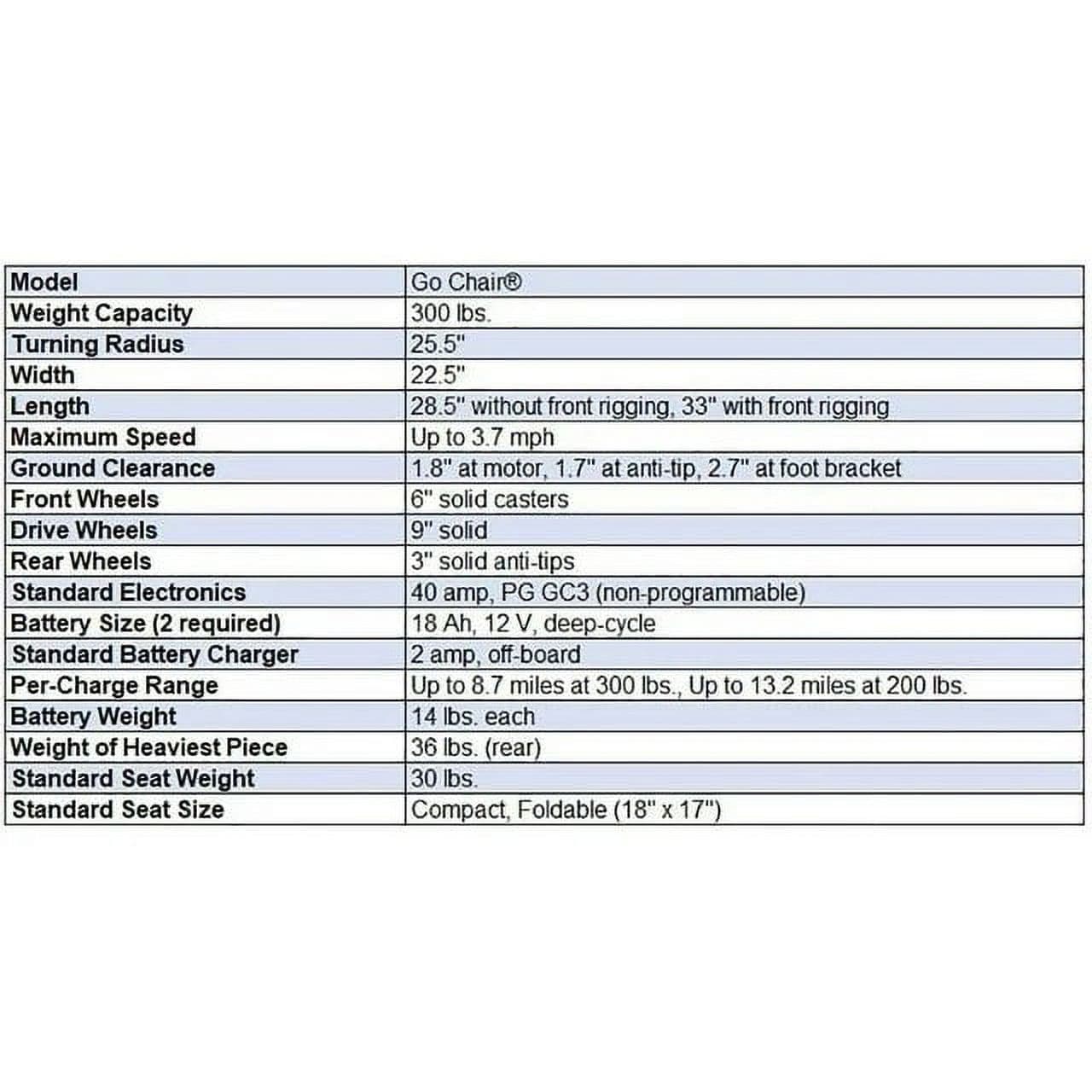 | Model | Go Chair® |
|---|---|
| Weight Capacity | 300 lbs. |
| Turning Radius | 25.5" |
| Width | 22.5" |
| Length | 28.5" without front rigging, 33" with front rigging |
| Maximum Speed | Up to 3.7 mph |
| Ground Clearance | 1.8" at motor, 1.7" at anti-tip, 2.7" at foot bracket |
| Front Wheels | 6" solid casters |
| Drive Wheels | 9" solid |
| Rear Wheels | 3" solid anti-tips |
| Standard Electronics | 40 amp, PG GC3 (non-programmable) |
| Battery Size (2 required) | 18 Ah, 12 V, deep-cycle |
| Standard Battery Charger | 2 amp, off-board |
| Per-Charge Range | Up to 8.7 miles at 300 lbs., Up to 13.2 miles at 200 lbs. |
| Battery Weight | 14 lbs. each |
| Weight of Heaviest Piece | 36 lbs. (rear) |
| Standard Seat Weight | 30 lbs. |
| Standard Seat Size | Compact, Foldable (18" x 17") |